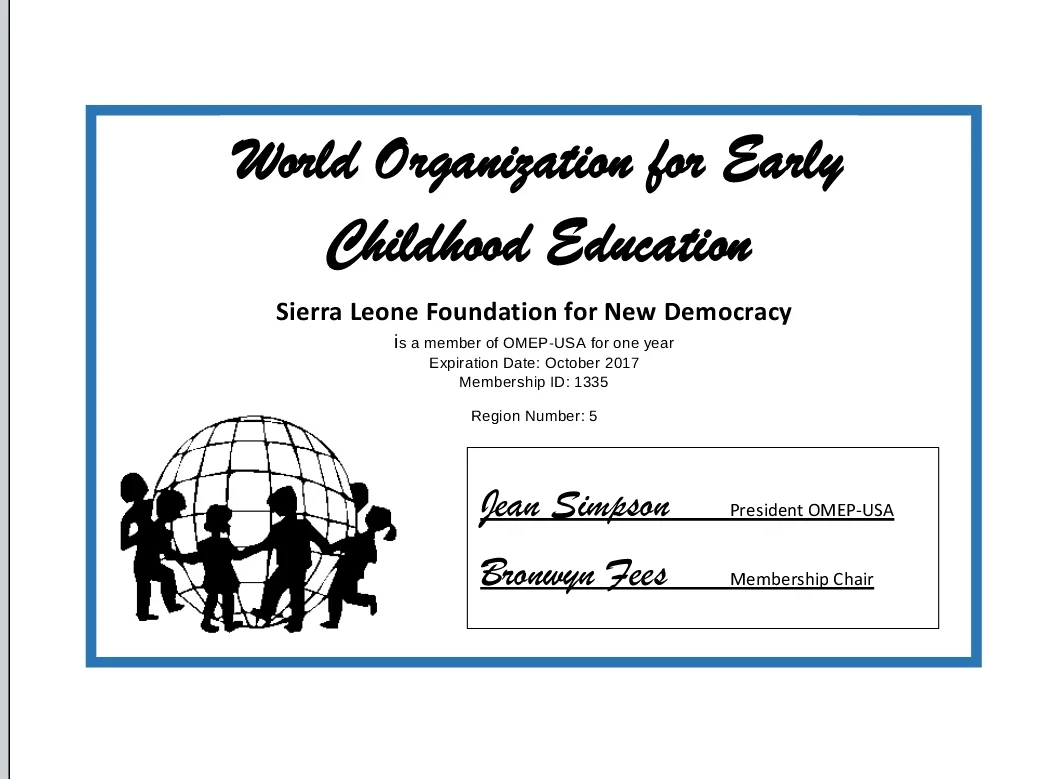 World Organization for Early Childhood Education

Sierra Leone Foundation for New Democracy

is a member of OMEP-USA for one year
Expiration Date: October 2017
Membership ID: 1335

Region Number: 5

Jean Simpson President OMEP-USA

Bronwyn Fees Membership Chair